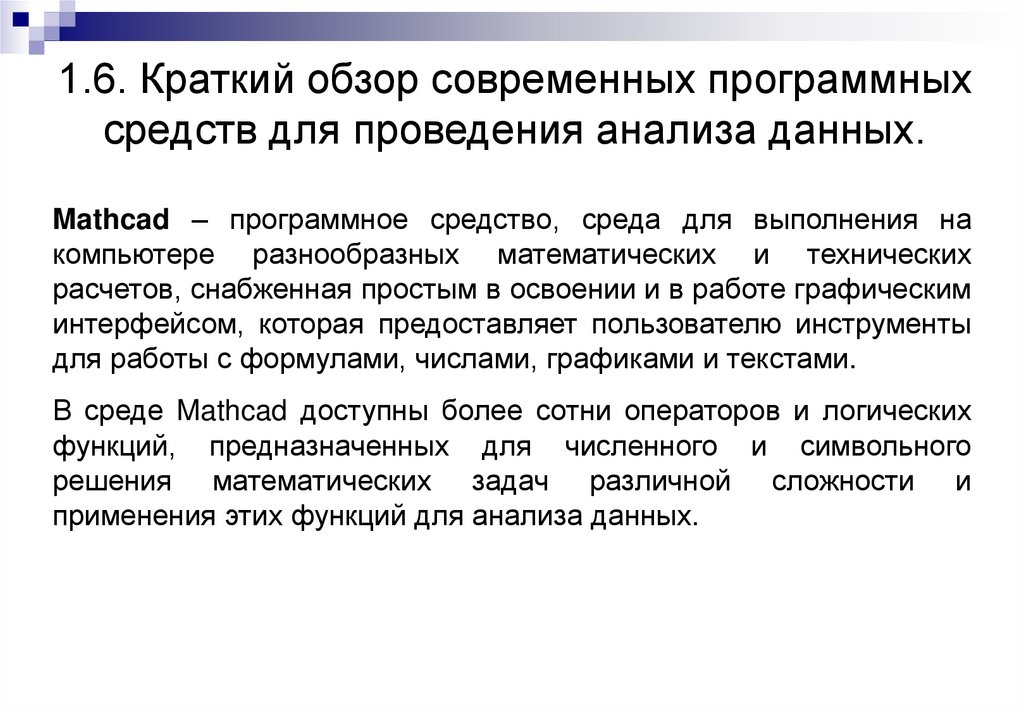 1.6. Краткий обзор современных программных средств для проведения анализа данных.

Mathcad – программное средство, среда для выполнения на компьютере разнообразных математических и технических расчетов, снабженная простым в освоении и в работе графическим интерфейсом, которая предоставляет пользователю инструменты для работы с формулами, числами, графиками и текстами.

В среде Mathcad доступны более сотни операторов и логических функций, предназначенных для численного и символьного решения математических задач различной сложности и применения этих функций для анализа данных.